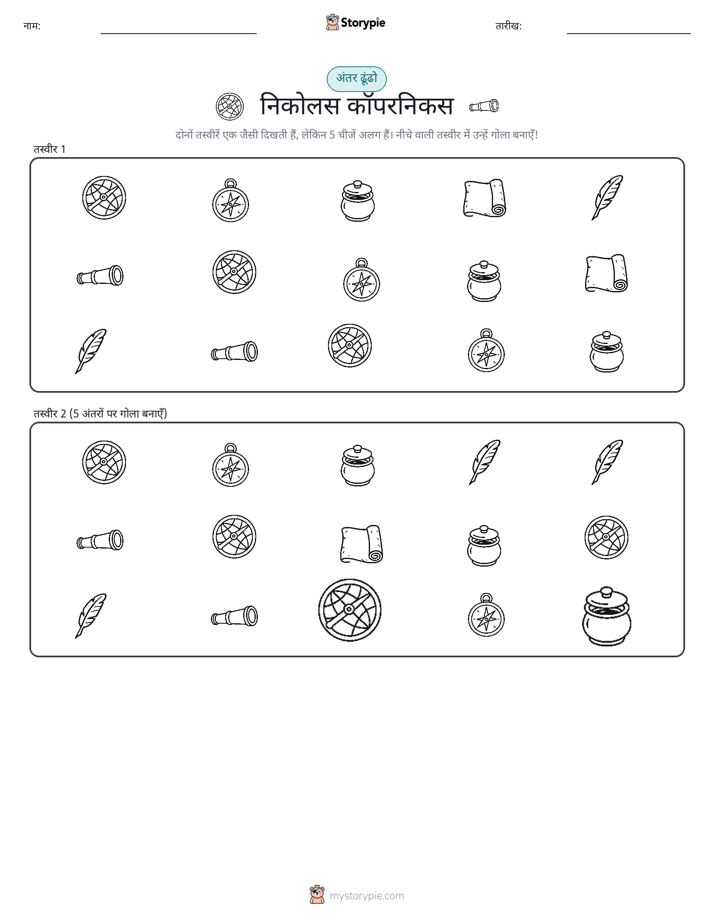 नाम:

Storypie

तारीख:

अंतर ढूंढो

निकोलस कॉपरनिकस

दोनों तस्वीरें एक जैसी दिखती हैं, लेकिन 5 चीजें अलग हैं। नीचे वाली तस्वीर में उन्हें गोला बनाएँ!

तस्वीर 1

तस्वीर 2 (5 अंतरों पर गोला बनाएँ)

mystorypie.com